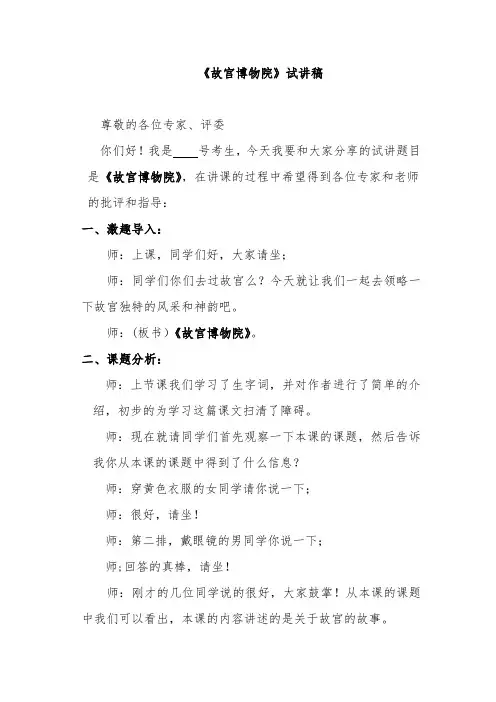 《故宫博物院》试讲稿

尊敬的各位专家、评委

你们好！我是____号考生，今天我要和大家分享的试讲题目是《故宫博物院》，在讲课的过程中希望得到各位专家和老师的批评和指导：

一、激趣导入：

师：上课，同学们好，大家请坐；

师：同学们你们去过故宫么？今天就让我们一起去领略一下故宫独特的风采和神韵吧。

师：（板书）《故宫博物院》。

二、课题分析：

师：上节课我们学习了生字词，并对作者进行了简单的介绍，初步的为学习这篇课文扫清了障碍。

师：现在就请同学们首先观察一下本课的课题，然后告诉我你从本课的课题中得到了什么信息？

师：穿黄色衣服的女同学请你说一下；

师：很好，请坐！

师：第二排，戴眼镜的男同学你说一下；

师;回答的真棒，请坐！

师：刚才的几位同学说的很好，大家鼓掌！从本课的课题中我们可以看出，本课的内容讲述的是关于故宫的故事。